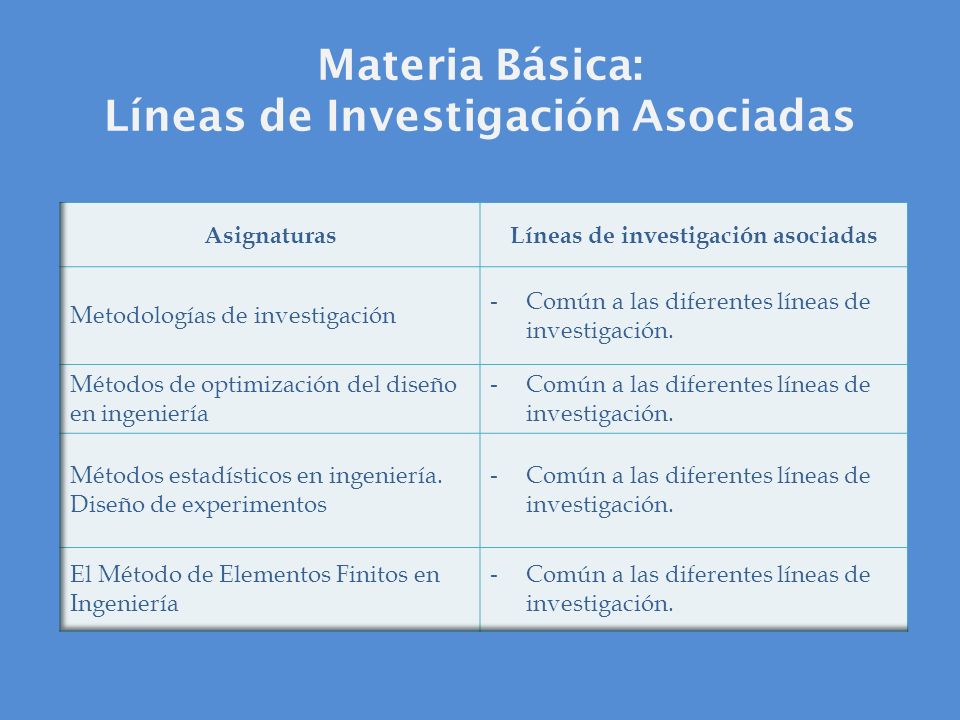 Materia Básica:
Líneas de Investigación Asociadas

| Asignaturas | Líneas de investigación asociadas |
|---|---|
| Metodologías de investigación | - Común a las diferentes líneas de investigación. |
| Métodos de optimización del diseño en ingeniería | - Común a las diferentes líneas de investigación. |
| Métodos estadísticos en ingeniería. Diseño de experimentos | - Común a las diferentes líneas de investigación. |
| El Método de Elementos Finitos en Ingeniería | - Común a las diferentes líneas de investigación. |